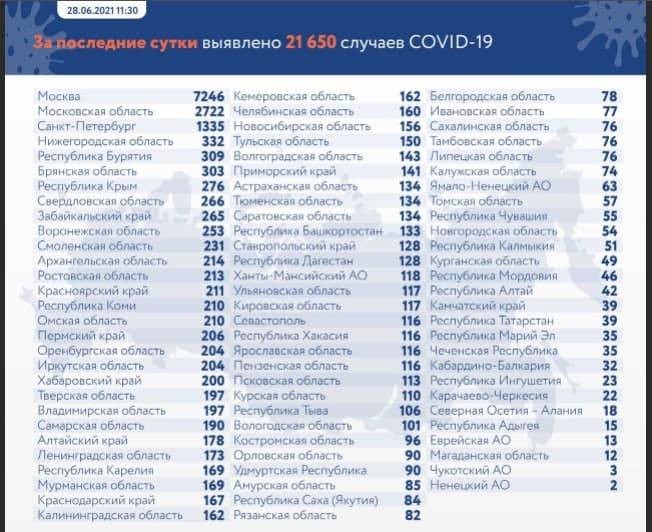 28.06.2021 11:30

За последние сутки выявлено 21 650 случаев COVID-19

| | |
|---|---|
| Москва | 7246 |
| Московская область | 2722 |
| Санкт-Петербург | 1335 |
| Нижегородская область | 332 |
| Республика Бурятия | 309 |
| Брянская область | 303 |
| Республика Крым | 276 |
| Свердловская область | 266 |
| Забайкальский край | 265 |
| Воронежская область | 253 |
| Смоленская область | 231 |
| Архангельская область | 214 |
| Ростовская область | 213 |
| Красноярский край | 211 |
| Республика Коми | 210 |
| Омская область | 210 |
| Пермский край | 206 |
| Оренбургская область | 204 |
| Иркутская область | 204 |
| Хабаровский край | 200 |
| Тверская область | 197 |
| Владимирская область | 197 |
| Самарская область | 190 |
| Алтайский край | 178 |
| Ленинградская область | 173 |
| Республика Карелия | 169 |
| Мурманская область | 169 |
| Краснодарский край | 167 |
| Калининградская область | 162 |

| | |
|---|---|
| Кемеровская область | 162 |
| Челябинская область | 160 |
| Новосибирская область | 156 |
| Тульская область | 150 |
| Волгоградская область | 143 |
| Приморский край | 141 |
| Астраханская область | 134 |
| Тюменская область | 134 |
| Саратовская область | 134 |
| Республика Башкортостан | 133 |
| Ставропольский край | 128 |
| Республика Дагестан | 128 |
| Ханты-Мансийский АО | 118 |
| Ульяновская область | 117 |
| Кировская область | 117 |
| Севастополь | 116 |
| Республика Хакасия | 116 |
| Ярославская область | 116 |
| Пензенская область | 116 |
| Псковская область | 113 |
| Курская область | 110 |
| Республика Тыва | 106 |
| Вологодская область | 101 |
| Костромская область | 96 |
| Орловская область | 90 |
| Удмуртская Республика | 90 |
| Амурская область | 85 |
| Республика Саха (Якутия) | 84 |
| Рязанская область | 82 |

| | |
|---|---|
| Белгородская область | 78 |
| Ивановская область | 77 |
| Сахалинская область | 76 |
| Тамбовская область | 76 |
| Липецкая область | 76 |
| Калужская область | 74 |
| Ямало-Ненецкий АО | 63 |
| Томская область | 57 |
| Республика Чувашия | 55 |
| Новгородская область | 54 |
| Республика Калмыкия | 51 |
| Курганская область | 49 |
| Республика Мордовия | 46 |
| Республика Алтай | 42 |
| Камчатский край | 39 |
| Республика Татарстан | 39 |
| Республика Марий Эл | 35 |
| Чеченская Республика | 35 |
| Кабардино-Балкария | 32 |
| Республика Ингушетия | 23 |
| Карачаево-Черкесия | 22 |
| Северная Осетия – Алания | 18 |
| Республика Адыгея | 15 |
| Еврейская АО | 13 |
| Магаданская область | 12 |
| Чукотский АО | 3 |
| Ненецкий АО | 2 |